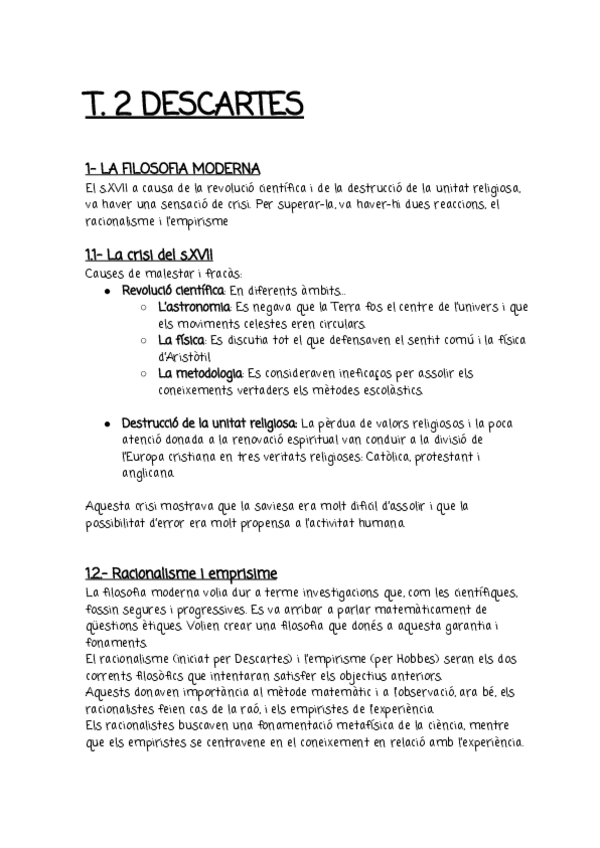 T. 2 DESCARTES

1- LA FILOSOFIA MODERNA
El s.XVII a causa de la revolució científica i de la destrucció de la unitat religiosa, va haver una sensació de crisi. Per superar-la, va haver-hi dues reaccions, el racionalisme i l'empirisme

1.1- La crisi del s.XVII
Causes de malestar i fracàs:
- Revolució científica: En diferents àmbits...
  - L'astronomia: Es negava que la Terra fos el centre de l'univers i que els moviments celestes eren circulars.
  - La física: Es discutia tot el que defensaven el sentit comú i la física d'Aristòtil
  - La metodologia: Es consideraven ineficaços per assolir els coneixements vertaders els mètodes escolàstics.

- Destrucció de la unitat religiosa: La pèrdua de valors religiosos i la poca atenció donada a la renovació espiritual van conduir a la divisió de l'Europa cristiana en tres veritats religioses: Catòlica, protestant i anglicana.

Aquesta crisi mostrava que la saviesa era molt difícil d'assolir i que la possibilitat d'error era molt propensa a l'activitat humana.

1.2- Racionalisme i emprisime
La filosofia moderna volia dur a terme investigacions que, com les científiques, fossin segures i progressives. Es va arribar a parlar matemàticament de qüestions ètiques. Volien crear una filosofia que donés a aquesta garantia i fonaments.
El racionalisme (iniciat per Descartes) i l'empirisme (per Hobbes) seran els dos corrents filosòfics que intentaran satisfer els objectius anteriors.
Aquests donaven importància al mètode matemàtic i a l'observació, ara bé, els racionalistes feien cas de la raó, i els empiristes de l'experiència.
Els racionalistes buscaven una fonamentació metafísica de la ciència, mentre que els empiristes se centravene en el coneixement en relació amb l'experiència.